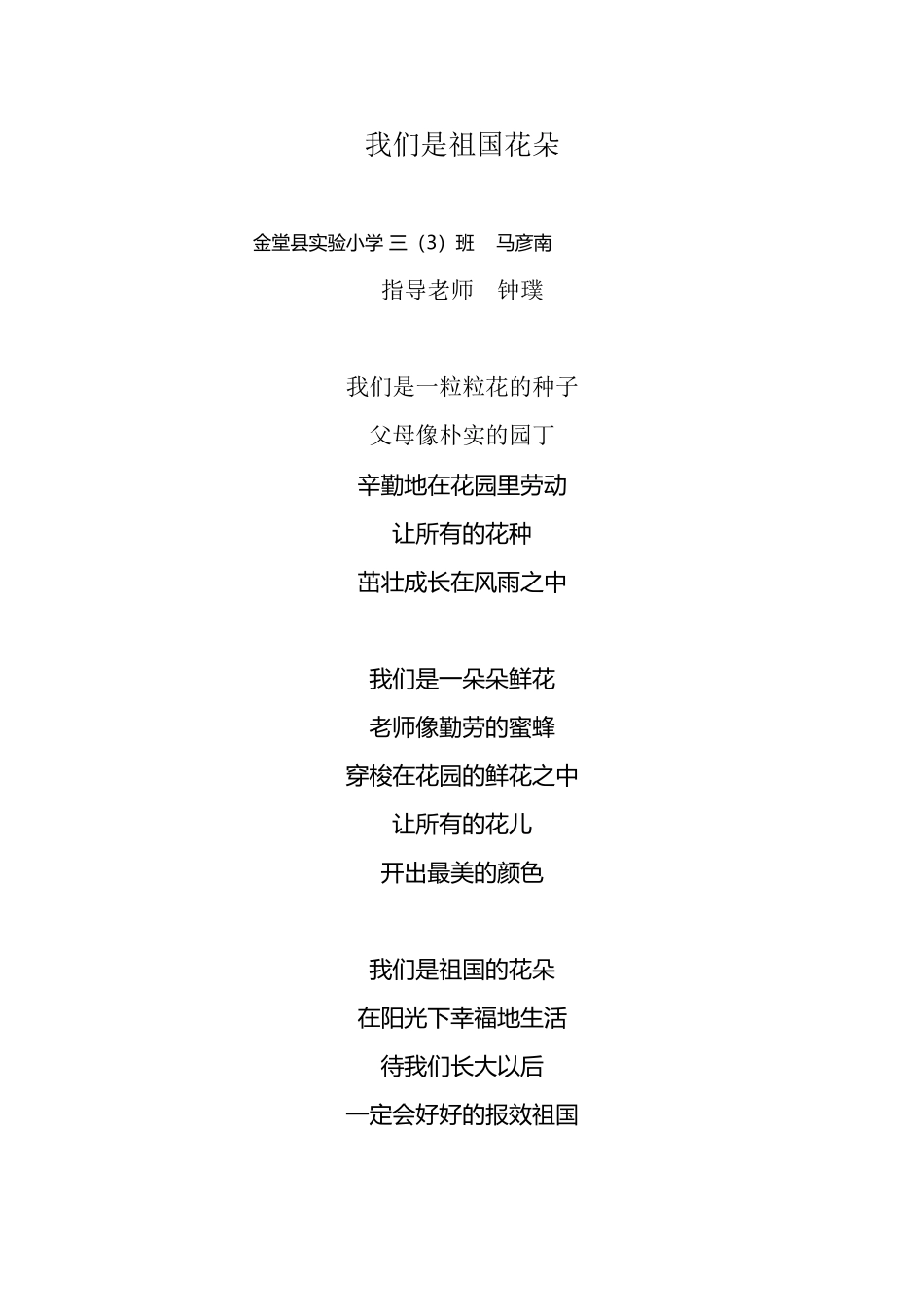 我们是祖国花朵

金堂县实验小学 三（3）班　马彦南

指导老师　钟璞

我们是一粒粒花的种子
父母像朴实的园丁
辛勤地在花园里劳动
让所有的花种
茁壮成长在风雨之中

我们是一朵朵鲜花
老师像勤劳的蜜蜂
穿梭在花园的鲜花之中
让所有的花儿
开出最美的颜色

我们是祖国的花朵
在阳光下幸福地生活
待我们长大以后
一定会好好的报效祖国